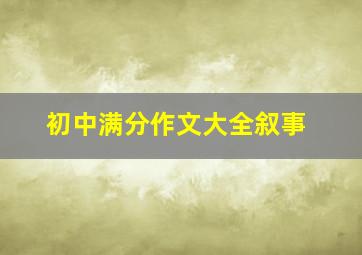 初中满分作文大全叙事